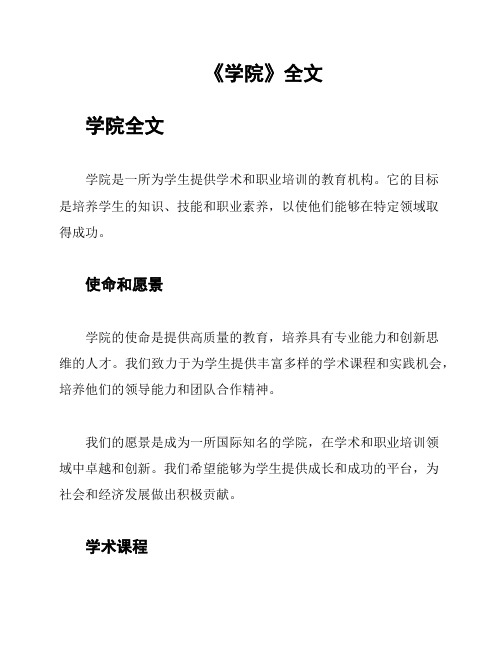 《学院》全文

学院全文

学院是一所为学生提供学术和职业培训的教育机构。它的目标是培养学生的知识、技能和职业素养，以使他们能够在特定领域取得成功。

使命和愿景

学院的使命是提供高质量的教育，培养具有专业能力和创新思维的人才。我们致力于为学生提供丰富多样的学术课程和实践机会，培养他们的领导能力和团队合作精神。

我们的愿景是成为一所国际知名的学院，在学术和职业培训领域中卓越和创新。我们希望能够为学生提供成长和成功的平台，为社会和经济发展做出积极贡献。

学术课程